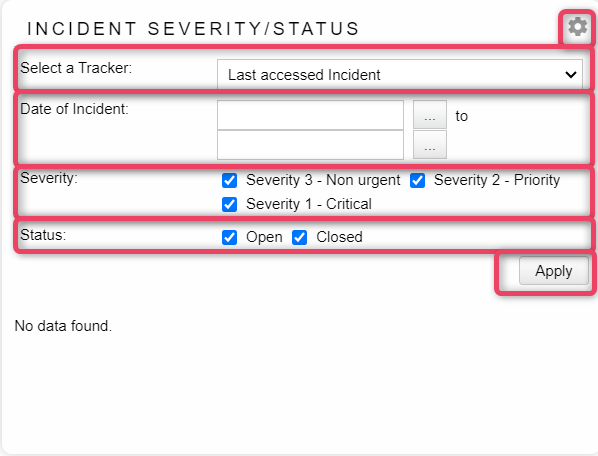 INCIDENT SEVERITY/STATUS

Select a Tracker: Last accessed Incident

Date of Incident: ... to
...

Severity: Severity 3 - Non urgent Severity 2 - Priority
Severity 1 - Critical

Status: Open Closed

Apply

No data found.